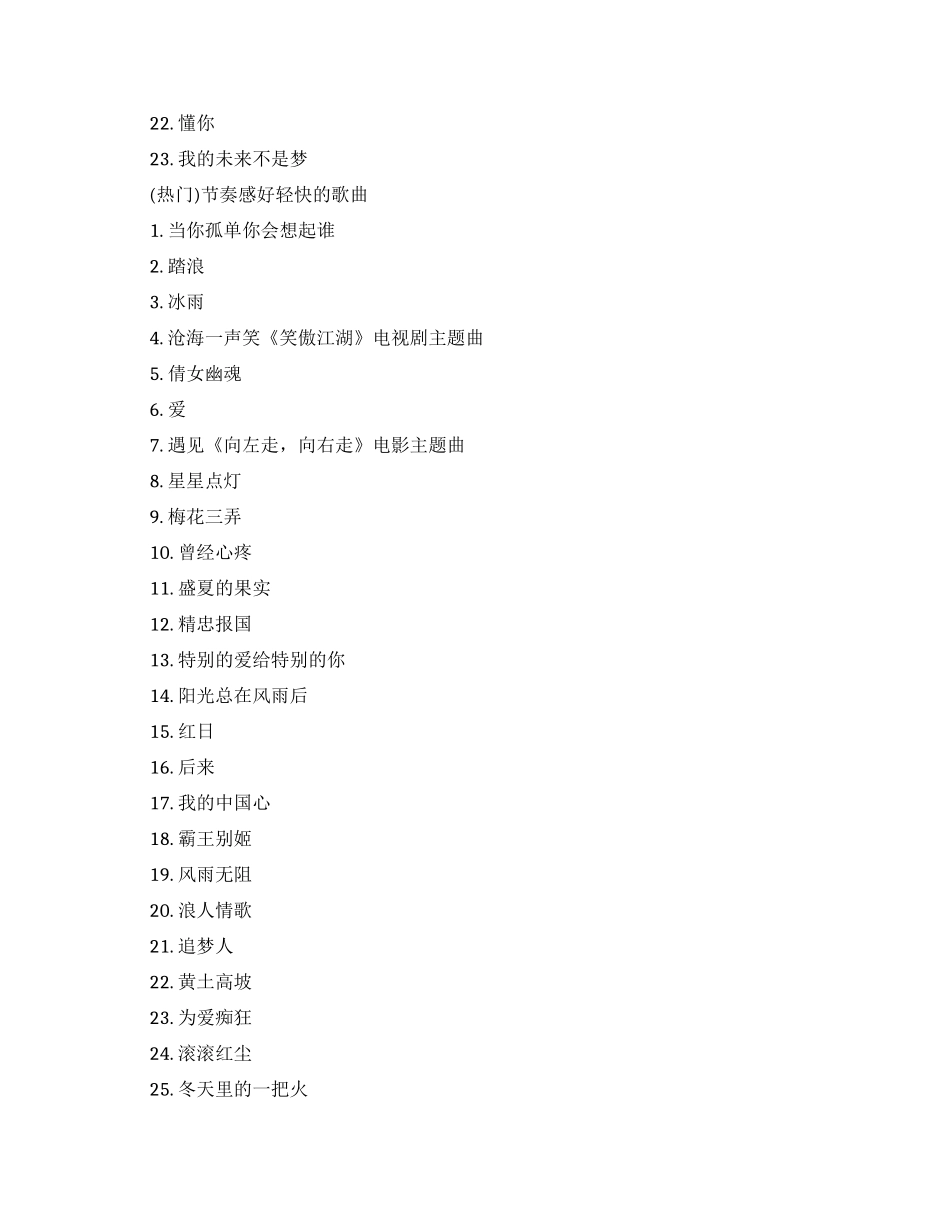 22. 懂你

23. 我的未来不是梦

(热门)节奏感好轻快的歌曲

1. 当你孤单你会想起谁

2. 踏浪

3. 冰雨

4. 沧海一声笑《笑傲江湖》电视剧主题曲

5. 倩女幽魂

6. 爱

7. 遇见《向左走，向右走》电影主题曲

8. 星星点灯

9. 梅花三弄

10. 曾经心疼

11. 盛夏的果实

12. 精忠报国

13. 特别的爱给特别的你

14. 阳光总在风雨后

15. 红日

16. 后来

17. 我的中国心

18. 霸王别姬

19. 风雨无阻

20. 浪人情歌

21. 追梦人

22. 黄土高坡

23. 为爱痴狂

24. 滚滚红尘

25. 冬天里的一把火